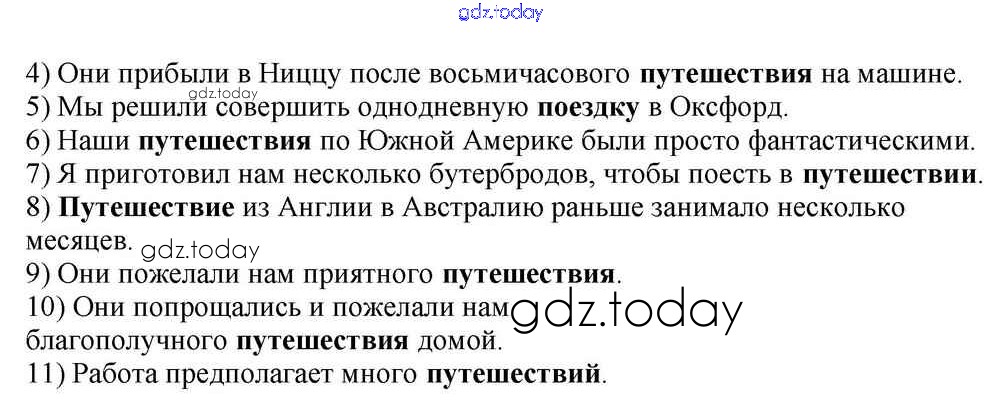 4) Они прибыли в Ниццу после восьмичасового путешествия на машине.
5) Мы решили совершить однодневную поездку в Оксфорд.
6) Наши путешествия по Южной Америке были просто фантастическими.
7) Я приготовил нам несколько бутербродов, чтобы поесть в путешествии.
8) Путешествие из Англии в Австралию раньше занимало несколько месяцев.
9) Они пожелали нам приятного путешествия.
10) Они попрощались и пожелали нам благополучного путешествия домой.
11) Работа предполагает много путешествий.

gdz.today